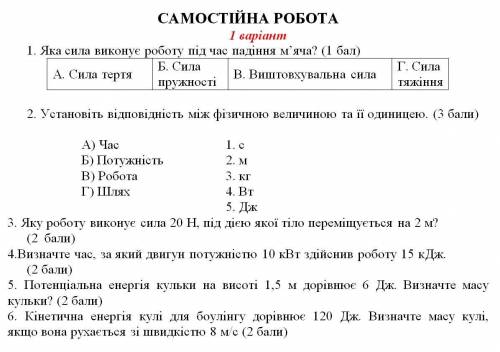 САМОСТІЙНА РОБОТА
1 варіант

1. Яка сила виконує роботу під час падіння м'яча? (1 бал)

| А. Сила тертя | Б. Сила пружності | В. Виштовхувальна сила | Г. Сила тяжіння |
|---|---|---|---|

2. Установіть відповідність між фізичною величиною та її одиницею. (3 бали)

А) Час
Б) Потужність
В) Робота
Г) Шлях

1. с
2. м
3. кг
4. Вт
5. Дж

3. Яку роботу виконує сила 20 Н, під дією якої тіло переміщується на 2 м? (2 бали)

4.Визначте час, за який двигун потужністю 10 кВт здійснив роботу 15 кДж. (2 бали)

5. Потенціальна енергія кульки на висоті 1,5 м дорівнює 6 Дж. Визначте масу кульки? (2 бали)

6. Кінетична енергія кулі для боулінгу дорівнює 120 Дж. Визначте масу кулі, якщо вона рухається зі швидкістю 8 м/с (2 бали)